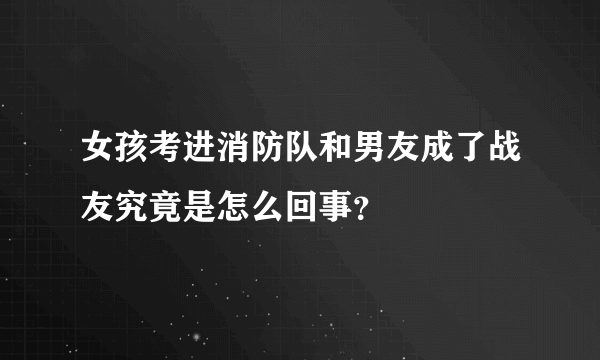 女孩考进消防队和男友成了战友究竟是怎么回事?